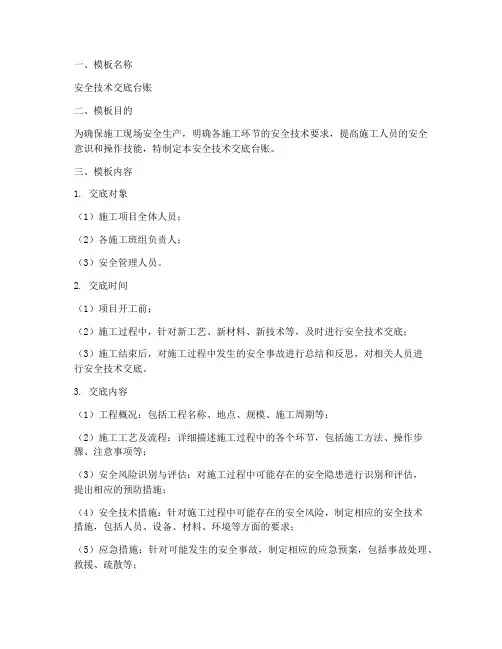 一、模板名称

安全技术交底台账

二、模板目的

为确保施工现场安全生产，明确各施工环节的安全技术要求，提高施工人员的安全意识和操作技能，特制定本安全技术交底台账。

三、模板内容

1. 交底对象

（1）施工项目全体人员；

（2）各施工班组负责人；

（3）安全管理人员。

2. 交底时间

（1）项目开工前；

（2）施工过程中，针对新工艺、新材料、新技术等，及时进行安全技术交底；

（3）施工结束后，对施工过程中发生的安全事故进行总结和反思，对相关人员进行安全技术交底。

3. 交底内容

（1）工程概况：包括工程名称、地点、规模、施工周期等；

（2）施工工艺及流程：详细描述施工过程中的各个环节，包括施工方法、操作步骤、注意事项等；

（3）安全风险识别与评估：对施工过程中可能存在的安全隐患进行识别和评估，提出相应的预防措施；

（4）安全技术措施：针对施工过程中可能存在的安全风险，制定相应的安全技术措施，包括人员、设备、材料、环境等方面的要求；

（5）应急措施：针对可能发生的安全事故，制定相应的应急预案，包括事故处理、救援、疏散等；